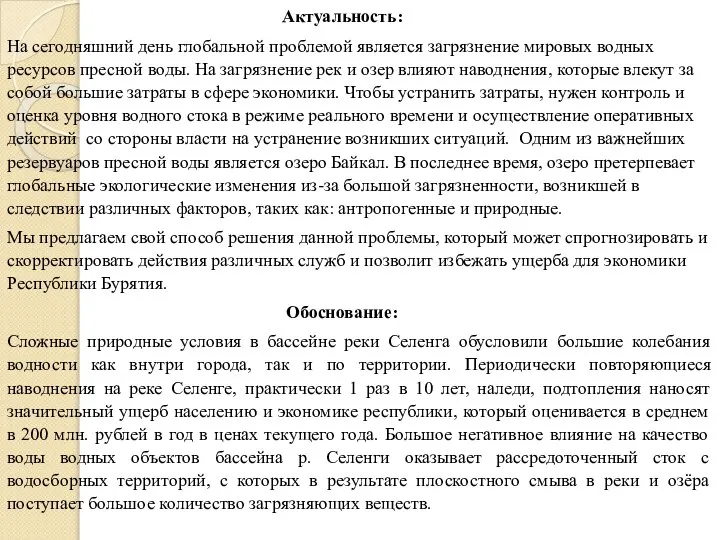 Актуальность:

На сегодняшний день глобальной проблемой является загрязнение мировых водных ресурсов пресной воды. На загрязнение рек и озер влияют наводнения, которые влекут за собой большие затраты в сфере экономики. Чтобы устранить затраты, нужен контроль и оценка уровня водного стока в режиме реального времени и осуществление оперативных действий со стороны власти на устранение возникших ситуаций. Одним из важнейших резервуаров пресной воды является озеро Байкал. В последнее время, озеро претерпевает глобальные экологические изменения из-за большой загрязненности, возникшей в следствии различных факторов, таких как: антропогенные и природные.

Мы предлагаем свой способ решения данной проблемы, который может спрогнозировать и скорректировать действия различных служб и позволит избежать ущерба для экономики Республики Бурятия.

Обоснование:

Сложные природные условия в бассейне реки Селенга обусловили большие колебания водности как внутри города, так и по территории. Периодически повторяющиеся наводнения на реке Селенге, практически 1 раз в 10 лет, наледи, подтопления наносят значительный ущерб населению и экономике республики, который оценивается в среднем в 200 млн. рублей в год в ценах текущего года. Большое негативное влияние на качество воды водных объектов бассейна р. Селенги оказывает рассредоточенный сток с водосборных территорий, с которых в результате плоскостного смыва в реки и озёра поступает большое количество загрязняющих веществ.